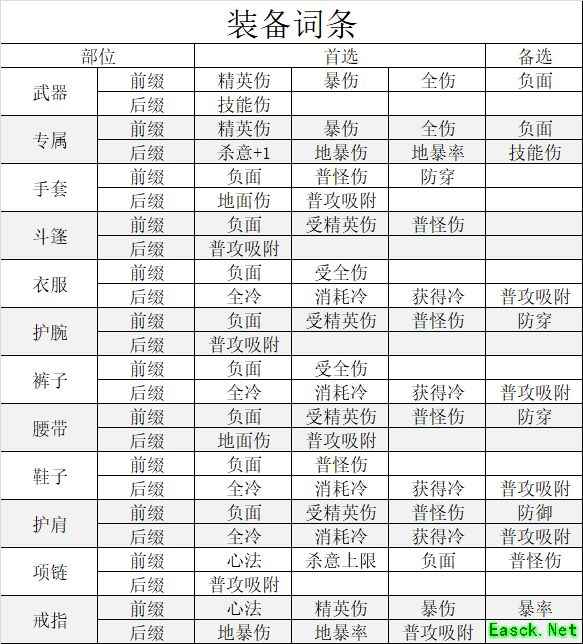 装备词条

| 部位 | | 首选 | | | 备选 |
|---|---|---|---|---|---|
| 武器 | 前缀 | 精英伤 | 暴伤 | 全伤 | 负面 |
| | 后缀 | 技能伤 | | | |
| 专属 | 前缀 | 精英伤 | 暴伤 | 全伤 | 负面 |
| | 后缀 | 杀意+1 | 地暴伤 | 地暴率 | 技能伤 |
| 手套 | 前缀 | 负面 | 普怪伤 | 防穿 | |
| | 后缀 | 地面伤 | 普攻吸附 | | |
| 斗篷 | 前缀 | 负面 | 受精英伤 | 普怪伤 | |
| | 后缀 | 普攻吸附 | | | |
| 衣服 | 前缀 | 负面 | 受全伤 | | |
| | 后缀 | 全冷 | 消耗冷 | 获得冷 | 普攻吸附 |
| 护腕 | 前缀 | 负面 | 受精英伤 | 普怪伤 | 防穿 |
| | 后缀 | 普攻吸附 | | | |
| 裤子 | 前缀 | 负面 | 受全伤 | | |
| | 后缀 | 全冷 | 消耗冷 | 获得冷 | 普攻吸附 |
| 腰带 | 前缀 | 负面 | 受精英伤 | 普怪伤 | 防穿 |
| | 后缀 | 地面伤 | 普攻吸附 | | |
| 鞋子 | 前缀 | 负面 | 普怪伤 | | |
| | 后缀 | 全冷 | 消耗冷 | 获得冷 | 普攻吸附 |
| 护肩 | 前缀 | 负面 | 受精英伤 | 普怪伤 | 防御 |
| | 后缀 | 全冷 | 消耗冷 | 获得冷 | 普攻吸附 |
| 项链 | 前缀 | 心法 | 杀意上限 | 负面 | 普怪伤 |
| | 后缀 | 普攻吸附 | | | |
| 戒指 | 前缀 | 心法 | 精英伤 | 暴伤 | 暴率 |
| | 后缀 | 地暴伤 | 地暴率 | 普攻吸附 | Easck.Net |